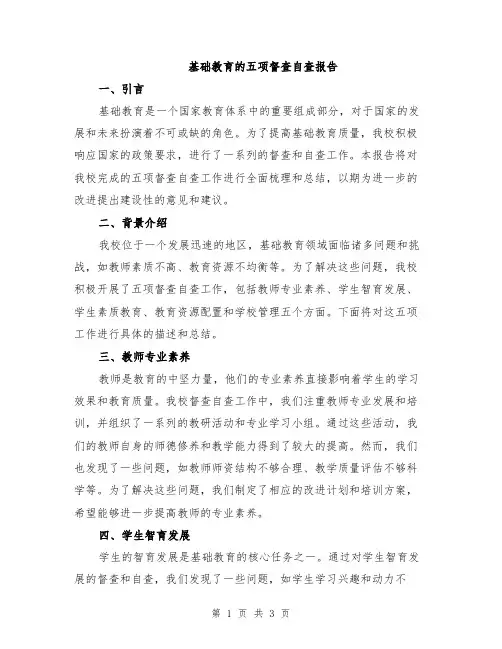 基础教育的五项督查自查报告

一、引言

基础教育是一个国家教育体系中的重要组成部分，对于国家的发展和未来扮演着不可或缺的角色。为了提高基础教育质量，我校积极响应国家的政策要求，进行了一系列的督查和自查工作。本报告将对我校完成的五项督查自查工作进行全面梳理和总结，以期为进一步的改进提出建设性的意见和建议。

二、背景介绍

我校位于一个发展迅速的地区，基础教育领域面临诸多问题和挑战，如教师素质不高、教育资源不均衡等。为了解决这些问题，我校积极开展了五项督查自查工作，包括教师专业素养、学生智育发展、学生素质教育、教育资源配置和学校管理五个方面。下面将对这五项工作进行具体的描述和总结。

三、教师专业素养

教师是教育的中坚力量，他们的专业素养直接影响着学生的学习效果和教育质量。我校督查自查工作中，我们注重教师专业发展和培训，并组织了一系列的教研活动和专业学习小组。通过这些活动，我们的教师自身的师德修养和教学能力得到了较大的提高。然而，我们也发现了一些问题，如教师师资结构不够合理、教学质量评估不够科学等。为了解决这些问题，我们制定了相应的改进计划和培训方案，希望能够进一步提高教师的专业素养。

四、学生智育发展

学生的智育发展是基础教育的核心任务之一。通过对学生智育发展的督查和自查，我们发现了一些问题，如学生学习兴趣和动力不

第 1 页 共 3 页